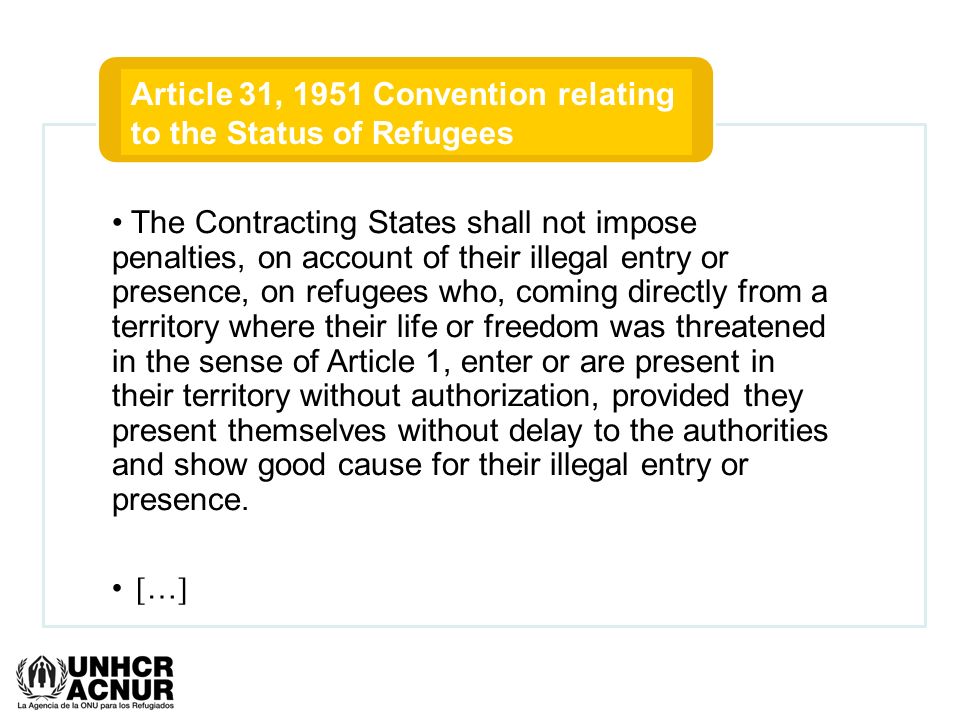 Article 31, 1951 Convention relating to the Status of Refugees

• The Contracting States shall not impose penalties, on account of their illegal entry or presence, on refugees who, coming directly from a territory where their life or freedom was threatened in the sense of Article 1, enter or are present in their territory without authorization, provided they present themselves without delay to the authorities and show good cause for their illegal entry or presence.

• […]

UNHCR
ACNUR
La Agencia de la ONU para los Refugiados